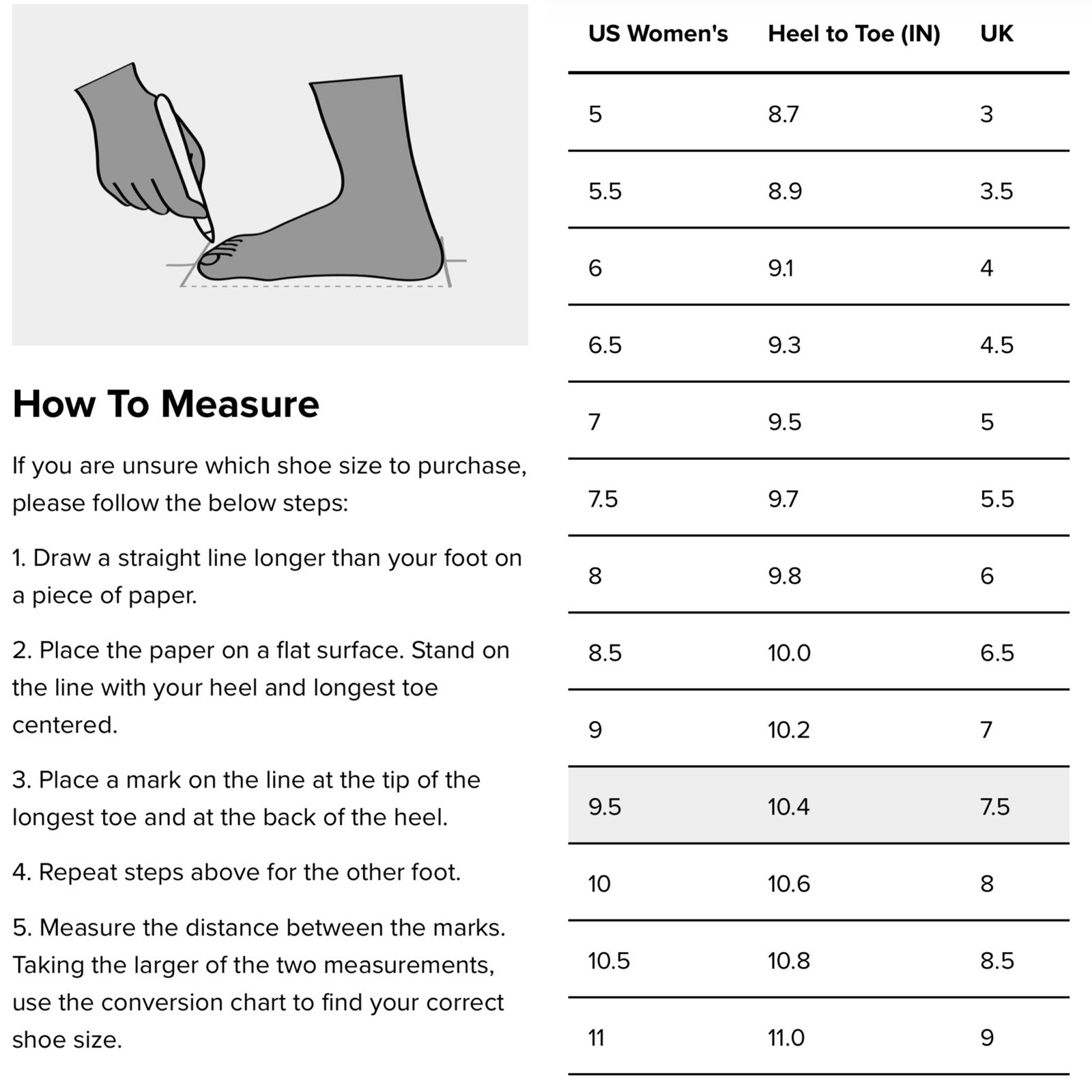 How To Measure

If you are unsure which shoe size to purchase, please follow the below steps:

1. Draw a straight line longer than your foot on a piece of paper.

2. Place the paper on a flat surface. Stand on the line with your heel and longest toe centered.

3. Place a mark on the line at the tip of the longest toe and at the back of the heel.

4. Repeat steps above for the other foot.

5. Measure the distance between the marks. Taking the larger of the two measurements, use the conversion chart to find your correct shoe size.

| US Women's | Heel to Toe (IN) | UK |
|---|---|---|
| 5 | 8.7 | 3 |
| 5.5 | 8.9 | 3.5 |
| 6 | 9.1 | 4 |
| 6.5 | 9.3 | 4.5 |
| 7 | 9.5 | 5 |
| 7.5 | 9.7 | 5.5 |
| 8 | 9.8 | 6 |
| 8.5 | 10.0 | 6.5 |
| 9 | 10.2 | 7 |
| 9.5 | 10.4 | 7.5 |
| 10 | 10.6 | 8 |
| 10.5 | 10.8 | 8.5 |
| 11 | 11.0 | 9 |